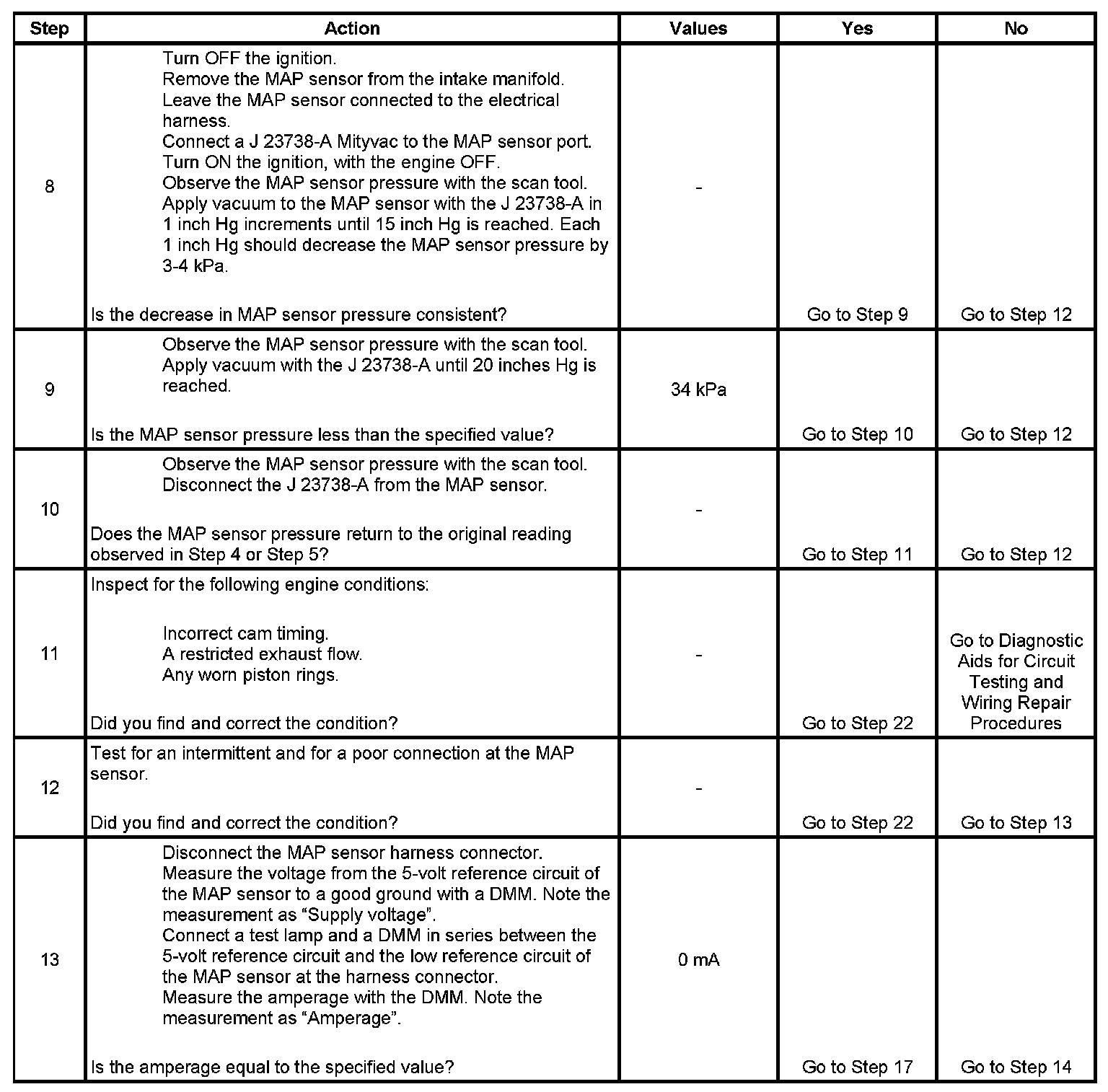 | Step | Action | Values | Yes | No |
|---|---|---|---|---|
| 8 | Turn OFF the ignition. Remove the MAP sensor from the intake manifold. Leave the MAP sensor connected to the electrical harness. Connect a J 23738-A Mityvac to the MAP sensor port. Turn ON the ignition, with the engine OFF. Observe the MAP sensor pressure with the scan tool. Apply vacuum to the MAP sensor with the J 23738-A in 1 inch Hg increments until 15 inch Hg is reached. Each 1 inch Hg should decrease the MAP sensor pressure by 3-4 kPa. Is the decrease in MAP sensor pressure consistent? | - | Go to Step 9 | Go to Step 12 |
| 9 | Observe the MAP sensor pressure with the scan tool. Apply vacuum with the J 23738-A until 20 inches Hg is reached. Is the MAP sensor pressure less than the specified value? | 34 kPa | Go to Step 10 | Go to Step 12 |
| 10 | Observe the MAP sensor pressure with the scan tool. Disconnect the J 23738-A from the MAP sensor. Does the MAP sensor pressure return to the original reading observed in Step 4 or Step 5? | - | Go to Step 11 | Go to Step 12 |
| 11 | Inspect for the following engine conditions: Incorrect cam timing. A restricted exhaust flow. Any worn piston rings. Did you find and correct the condition? | - | Go to Step 22 | Go to Diagnostic Aids for Circuit Testing and Wiring Repair Procedures |
| 12 | Test for an intermittent and for a poor connection at the MAP sensor. Did you find and correct the condition? | - | Go to Step 22 | Go to Step 13 |
| 13 | Disconnect the MAP sensor harness connector. Measure the voltage from the 5-volt reference circuit of the MAP sensor to a good ground with a DMM. Note the measurement as “Supply voltage”. Connect a test lamp and a DMM in series between the 5-volt reference circuit and the low reference circuit of the MAP sensor at the harness connector. Measure the amperage with the DMM. Note the measurement as “Amperage”. Is the amperage equal to the specified value? | 0 mA | Go to Step 17 | Go to Step 14 |